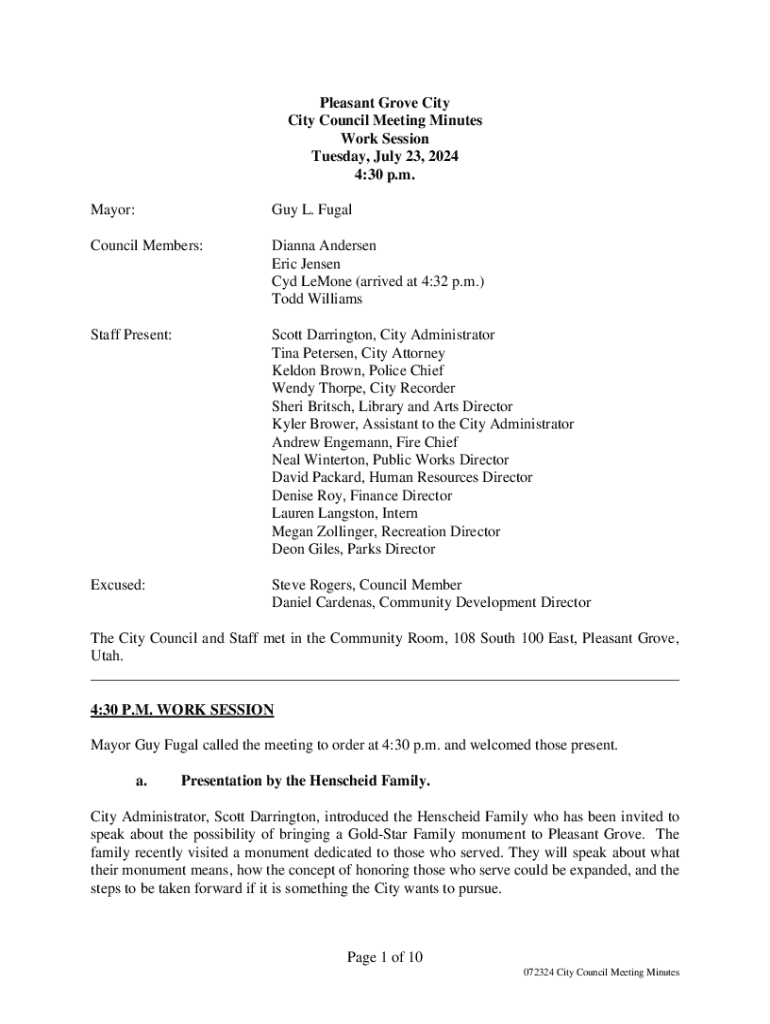 Pleasant Grove City
City Council Meeting Minutes
Work Session
Tuesday, July 23, 2024
4:30 p.m.

Mayor: Guy L. Fugal

Council Members: Dianna Andersen
Eric Jensen
Cyd LeMone (arrived at 4:32 p.m.)
Todd Williams

Staff Present: Scott Darrington, City Administrator
Tina Petersen, City Attorney
Keldon Brown, Police Chief
Wendy Thorpe, City Recorder
Sheri Britsch, Library and Arts Director
Kyler Brower, Assistant to the City Administrator
Andrew Engemann, Fire Chief
Neal Winterton, Public Works Director
David Packard, Human Resources Director
Denise Roy, Finance Director
Lauren Langston, Intern
Megan Zollinger, Recreation Director
Deon Giles, Parks Director

Excused: Steve Rogers, Council Member
Daniel Cardenas, Community Development Director

The City Council and Staff met in the Community Room, 108 South 100 East, Pleasant Grove, Utah.

4:30 P.M. WORK SESSION

Mayor Guy Fugal called the meeting to order at 4:30 p.m. and welcomed those present.

a. Presentation by the Henscheid Family.

City Administrator, Scott Darrington, introduced the Henscheid Family who has been invited to speak about the possibility of bringing a Gold-Star Family monument to Pleasant Grove. The family recently visited a monument dedicated to those who served. They will speak about what their monument means, how the concept of honoring those who serve could be expanded, and the steps to be taken forward if it is something the City wants to pursue.

Page 1 of 10

072324 City Council Meeting Minutes